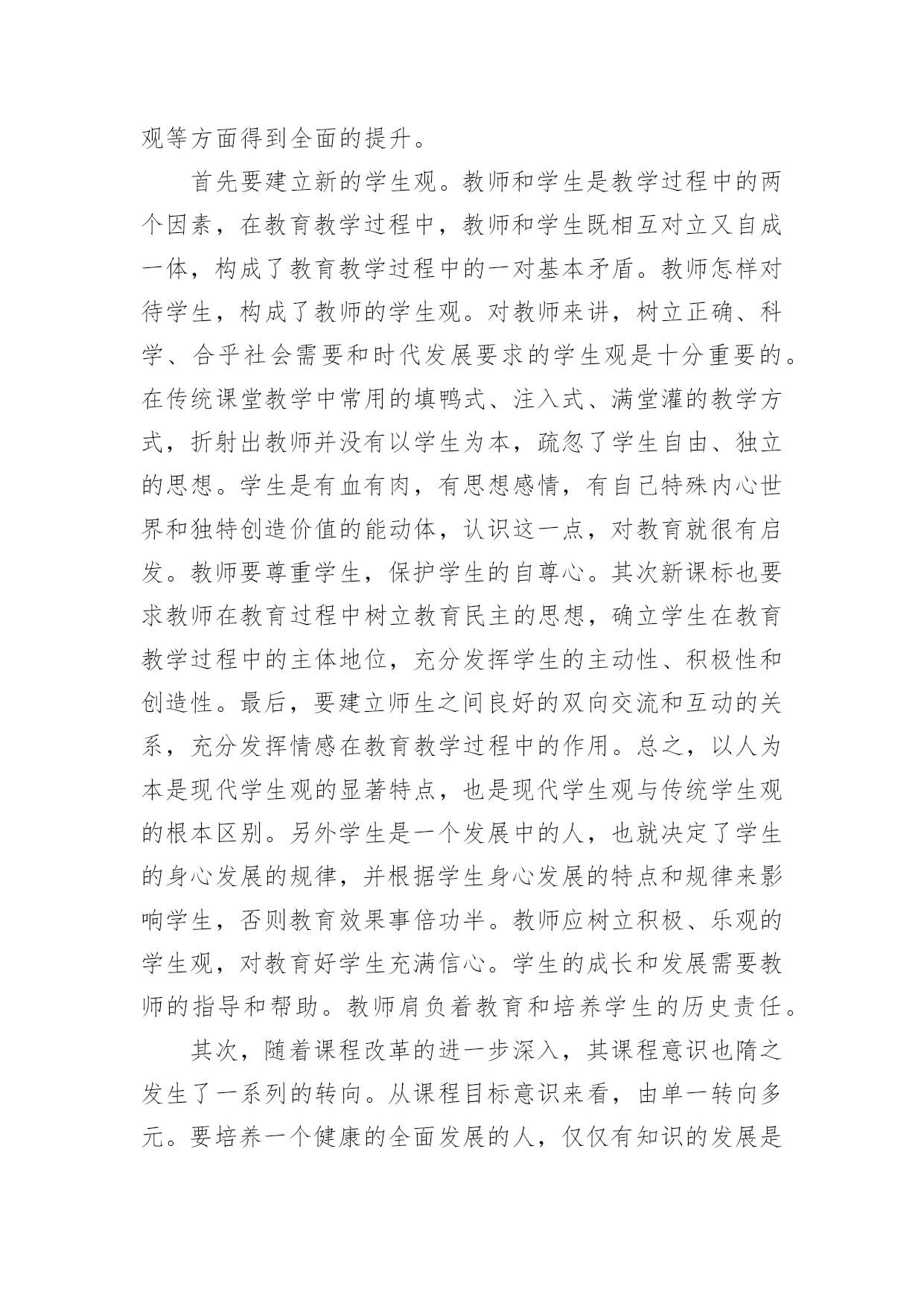 观等方面得到全面的提升。

首先要建立新的学生观。教师和学生是教学过程中的两个因素，在教育教学过程中，教师和学生既相互对立又自成一体，构成了教育教学过程中的一对基本矛盾。教师怎样对待学生，构成了教师的学生观。对教师来讲，树立正确、科学、合乎社会需要和时代发展要求的学生观是十分重要的。在传统课堂教学中常用的填鸭式、注入式、满堂灌的教学方式，折射出教师并没有以学生为本，疏忽了学生自由、独立的思想。学生是有血有肉，有思想感情，有自己特殊内心世界和独特创造价值的能动体，认识这一点，对教育就很有启发。教师要尊重学生，保护学生的自尊心。其次新课标也要求教师在教育过程中树立教育民主的思想，确立学生在教育教学过程中的主体地位，充分发挥学生的主动性、积极性和创造性。最后，要建立师生之间良好的双向交流和互动的关系，充分发挥情感在教育教学过程中的作用。总之，以人为本是现代学生观的显著特点，也是现代学生观与传统学生观的根本区别。另外学生是一个发展中的人，也就决定了学生的身心发展的规律，并根据学生身心发展的特点和规律来影响学生，否则教育效果事倍功半。教师应树立积极、乐观的学生观，对教育好学生充满信心。学生的成长和发展需要教师的指导和帮助。教师肩负着教育和培养学生的历史责任。

其次，随着课程改革的进一步深入，其课程意识也隋之发生了一系列的转向。从课程目标意识来看，由单一转向多元。要培养一个健康的全面发展的人，仅仅有知识的发展是